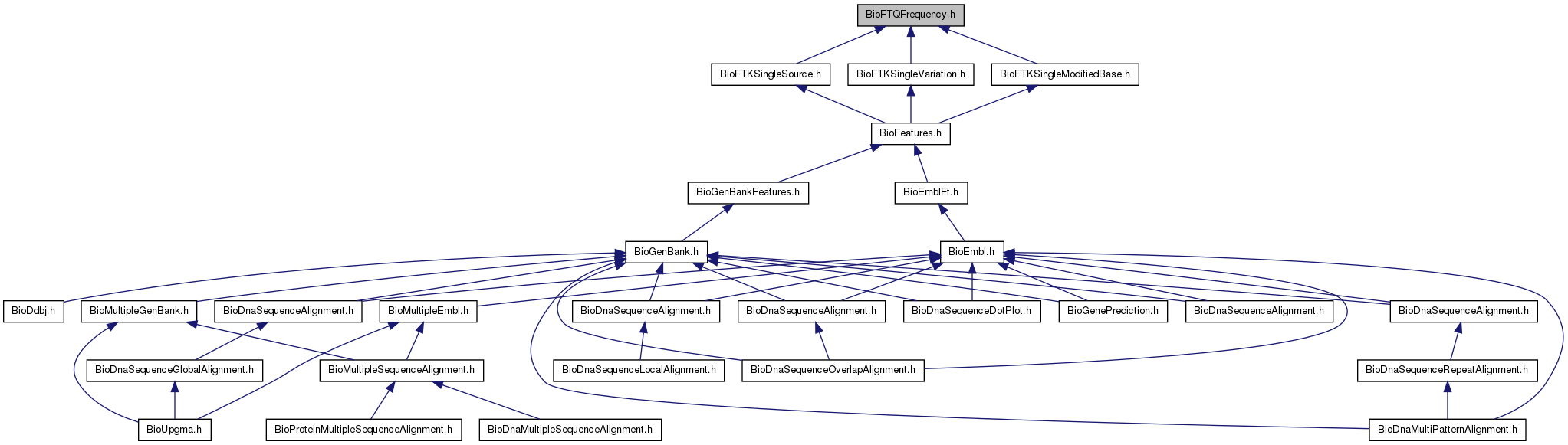 BioFTQFrequency.h

BioFTKSingleSource.h
BioFTKSingleVariation.h
BioFTKSingleModifiedBase.h

BioFeatures.h

BioGenBankFeatures.h
BioEmblFt.h

BioGenBank.h
BioEmbl.h

BioDdbj.h
BioMultipleGenBank.h
BioDnaSequenceAlignment.h
BioMultipleEmbl.h
BioDnaSequenceAlignment.h
BioDnaSequenceAlignment.h
BioDnaSequenceDotPlot.h
BioGenePrediction.h
BioDnaSequenceAlignment.h
BioDnaSequenceAlignment.h

BioDnaSequenceGlobalAlignment.h
BioMultipleSequenceAlignment.h
BioDnaSequenceLocalAlignment.h
BioDnaSequenceOverlapAlignment.h
BioDnaSequenceRepeatAlignment.h

BioUpgma.h
BioProteinMultipleSequenceAlignment.h
BioDnaMultipleSequenceAlignment.h
BioDnaMultiPatternAlignment.h